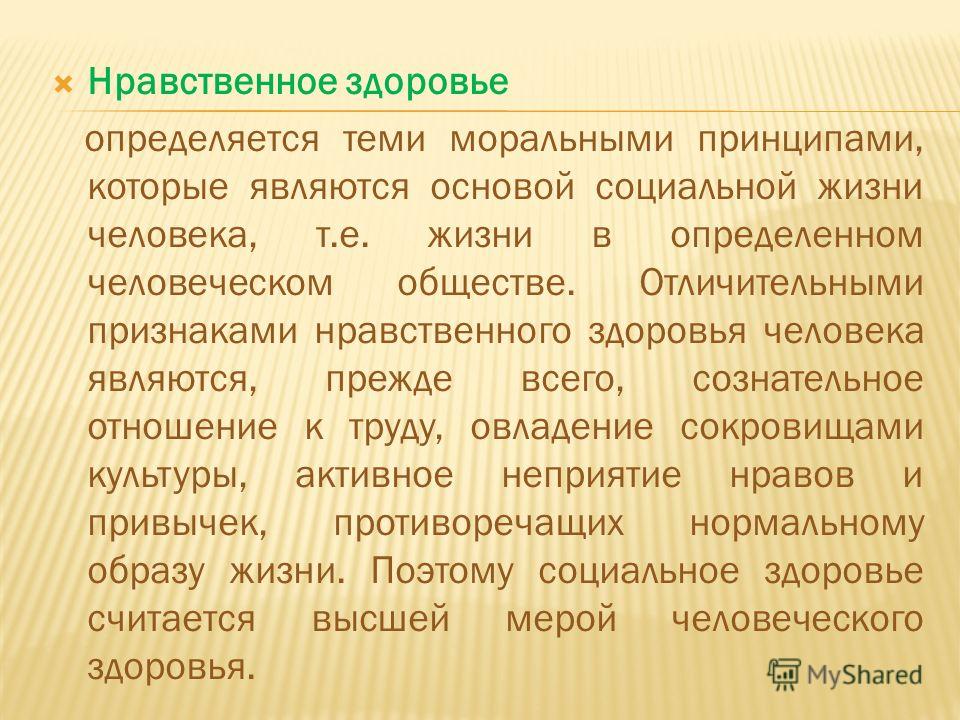 Нравственное здоровье

определяется теми моральными принципами, которые являются основой социальной жизни человека, т.е. жизни в определенном человеческом обществе. Отличительными признаками нравственного здоровья человека являются, прежде всего, сознательное отношение к труду, овладение сокровищами культуры, активное неприятие нравов и привычек, противоречащих нормальному образу жизни. Поэтому социальное здоровье считается высшей мерой человеческого здоровья.

MyShared